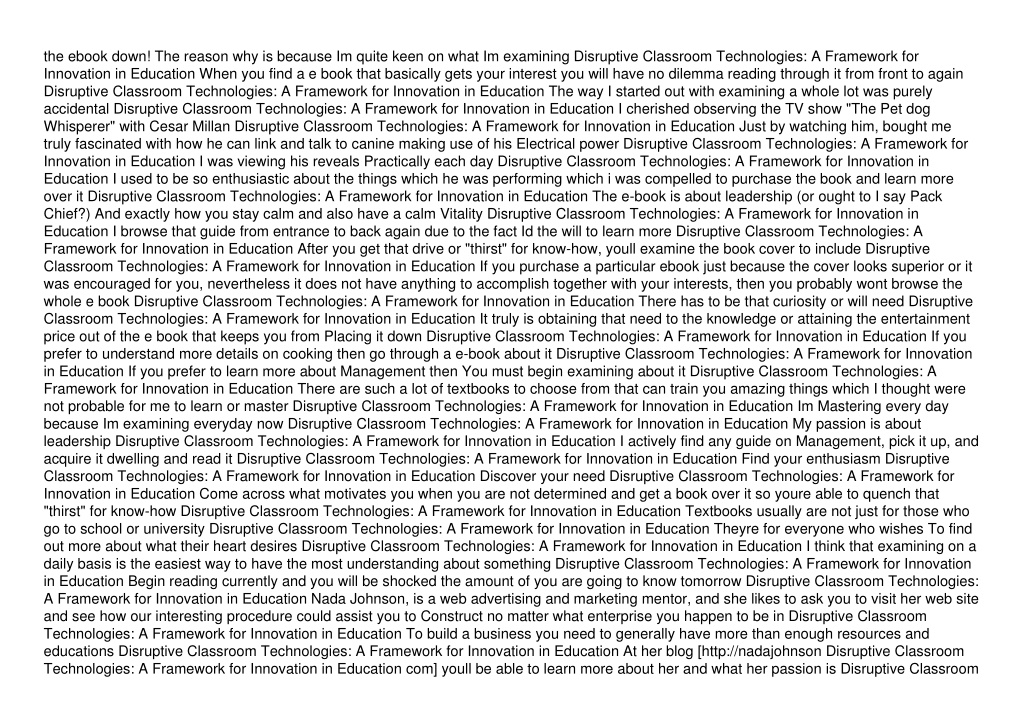 the ebook down! The reason why is because Im quite keen on what Im examining Disruptive Classroom Technologies: A Framework for Innovation in Education When you find a e book that basically gets your interest you will have no dilemma reading through it from front to again Disruptive Classroom Technologies: A Framework for Innovation in Education The way I started out with examining a whole lot was purely accidental Disruptive Classroom Technologies: A Framework for Innovation in Education I cherished observing the TV show "The Pet dog Whisperer" with Cesar Millan Disruptive Classroom Technologies: A Framework for Innovation in Education Just by watching him, bought me truly fascinated with how he can link and talk to canine making use of his Electrical power Disruptive Classroom Technologies: A Framework for Innovation in Education I was viewing his reveals Practically each day Disruptive Classroom Technologies: A Framework for Innovation in Education I used to be so enthusiastic about the things which he was performing which i was compelled to purchase the book and learn more over it Disruptive Classroom Technologies: A Framework for Innovation in Education The e-book is about leadership (or ought to I say Pack Chief?) And exactly how you stay calm and also have a calm Vitality Disruptive Classroom Technologies: A Framework for Innovation in Education I browse that guide from entrance to back again due to the fact Id the will to learn more Disruptive Classroom Technologies: A Framework for Innovation in Education After you get that drive or "thirst" for know-how, youll examine the book cover to include Disruptive Classroom Technologies: A Framework for Innovation in Education If you purchase a particular ebook just because the cover looks superior or it was encouraged for you, nevertheless it does not have anything to accomplish together with your interests, then you probably wont browse the whole e book Disruptive Classroom Technologies: A Framework for Innovation in Education There has to be that curiosity or will need Disruptive Classroom Technologies: A Framework for Innovation in Education It truly is obtaining that need to the knowledge or attaining the entertainment price out of the e book that keeps you from Placing it down Disruptive Classroom Technologies: A Framework for Innovation in Education If you prefer to understand more details on cooking then go through a e-book about it Disruptive Classroom Technologies: A Framework for Innovation in Education If you prefer to learn more about Management then You must begin examining about it Disruptive Classroom Technologies: A Framework for Innovation in Education There are such a lot of textbooks to choose from that can train you amazing things which I thought were not probable for me to learn or master Disruptive Classroom Technologies: A Framework for Innovation in Education Im Mastering every day because Im examining everyday now Disruptive Classroom Technologies: A Framework for Innovation in Education My passion is about leadership Disruptive Classroom Technologies: A Framework for Innovation in Education I actively find any guide on Management, pick it up, and acquire it dwelling and read it Disruptive Classroom Technologies: A Framework for Innovation in Education Find your enthusiasm Disruptive Classroom Technologies: A Framework for Innovation in Education Discover your need Disruptive Classroom Technologies: A Framework for Innovation in Education Come across what motivates you when you are not determined and get a book over it so youre able to quench that "thirst" for know-how Disruptive Classroom Technologies: A Framework for Innovation in Education Textbooks usually are not just for those who go to school or university Disruptive Classroom Technologies: A Framework for Innovation in Education Theyre for everyone who wishes To find out more about what their heart desires Disruptive Classroom Technologies: A Framework for Innovation in Education I think that examining on a daily basis is the easiest way to have the most understanding about something Disruptive Classroom Technologies: A Framework for Innovation in Education Begin reading currently and you will be shocked the amount of you are going to know tomorrow Disruptive Classroom Technologies: A Framework for Innovation in Education Nada Johnson, is a web advertising and marketing mentor, and she likes to ask you to visit her web site and see how our interesting procedure could assist you to Construct no matter what enterprise you happen to be in Disruptive Classroom Technologies: A Framework for Innovation in Education To build a business you need to generally have more than enough resources and educations Disruptive Classroom Technologies: A Framework for Innovation in Education At her blog [http://nadajohnson Disruptive Classroom Technologies: A Framework for Innovation in Education com] youll be able to learn more about her and what her passion is Disruptive Classroom